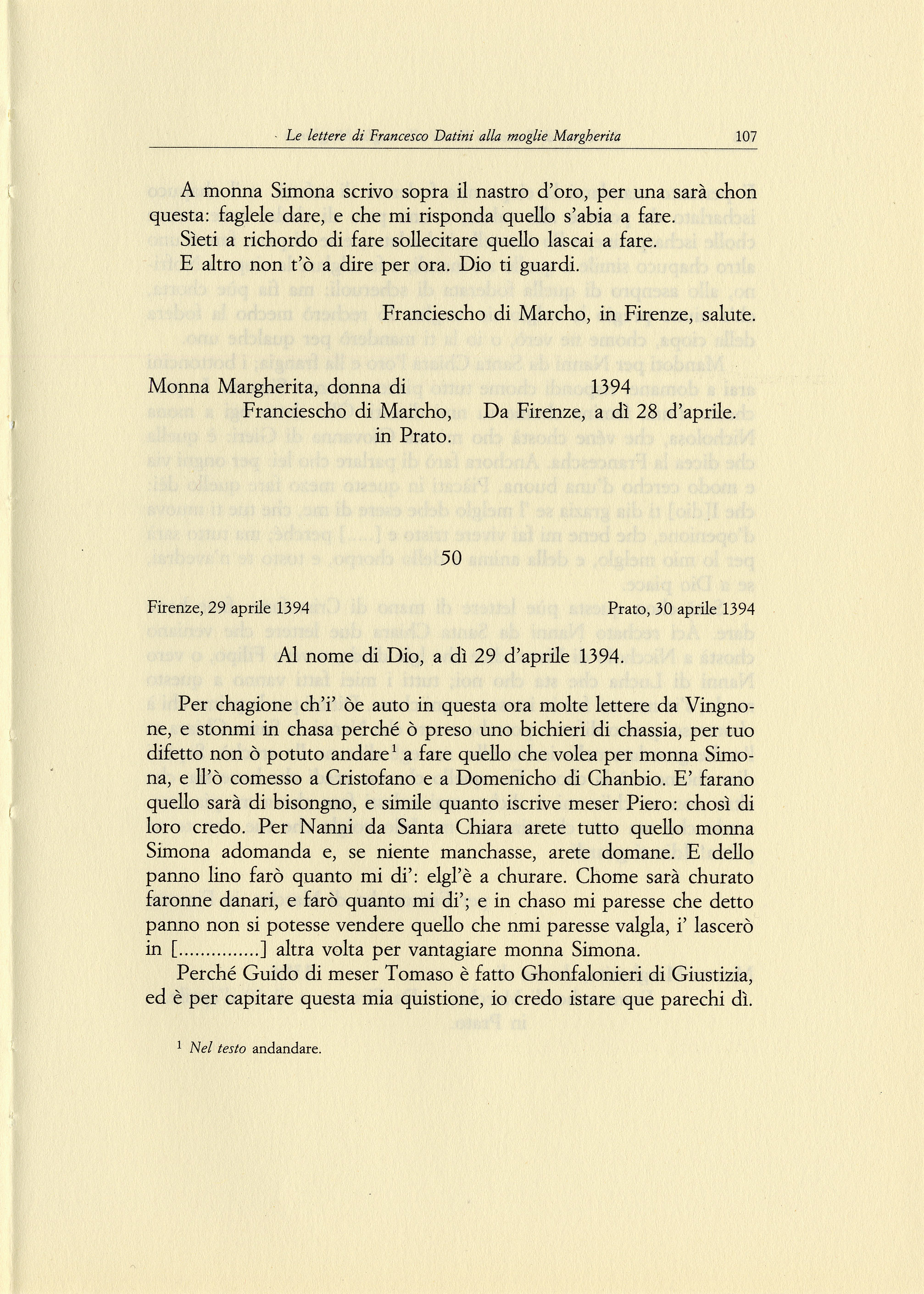 Le lettere di Francesco Datini alla moglie Margherita 107

A monna Simona scrivo sopra il nastro d'oro, per una sarà chon questa: faglele dare, e che mi risponda quello s'abia a fare.

Sìeti a richordo di fare sollecitare quello lascai a fare.

E altro non t'ò a dire per ora. Dio ti guardi.

Franciescho di Marcho, in Firenze, salute.

Monna Margherita, donna di Franciescho di Marcho, in Prato.

1394
Da Firenze, a dì 28 d'aprile.

50

Firenze, 29 aprile 1394

Prato, 30 aprile 1394

Al nome di Dio, a dì 29 d'aprile 1394.

Per chagione ch'i' òe auto in questa ora molte lettere da Vingnone, e stonmi in chasa perché ò preso uno bichieri di chassia, per tuo difetto non ò potuto andare$^1$ a fare quello che volea per monna Simona, e ll'ò comesso a Cristofano e a Domenicho di Chanbio. E' farano quello sarà di bisongno, e simile quanto iscrive meser Piero: chosì di loro credo. Per Nanni da Santa Chiara arete tutto quello monna Simona adomanda e, se niente manchasse, arete domane. E dello panno lino farò quanto mi di': elgl'è a churare. Chome sarà churato faronne danari, e farò quanto mi di'; e in chaso mi paresse che detto panno non si potesse vendere quello che nmi paresse valgla, i' lascerò in [..............] altra volta per vantagiare monna Simona.

Perché Guido di meser Tomaso è fatto Ghonfalonieri di Giustizia, ed è per capitare questa mia quistione, io credo istare que parechi dì.

$^1$ Nel testo andandare.